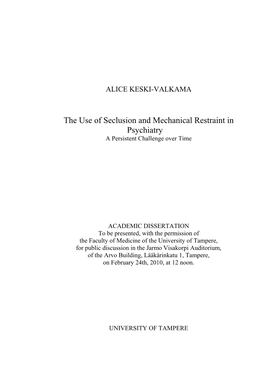 ALICE KESKI-VALKAMA

The Use of Seclusion and Mechanical Restraint in Psychiatry
A Persistent Challenge over Time

ACADEMIC DISSERTATION
To be presented, with the permission of the Faculty of Medicine of the University of Tampere, for public discussion in the Jarmo Visakorpi Auditorium, of the Arvo Building, Lääkärinkatu 1, Tampere, on February 24th, 2010, at 12 noon.

UNIVERSITY OF TAMPERE